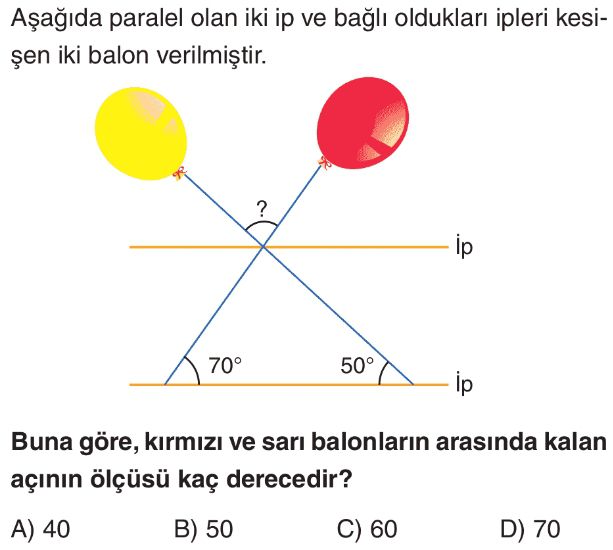 Aşağıda paralel olan iki ip ve bağlı oldukları ipleri kesişen iki balon verilmiştir.

?

İp

70°

50°

İp

Buna göre, kırmızı ve sarı balonların arasında kalan açının ölçüsü kaç derecedir?

A) 40 B) 50 C) 60 D) 70